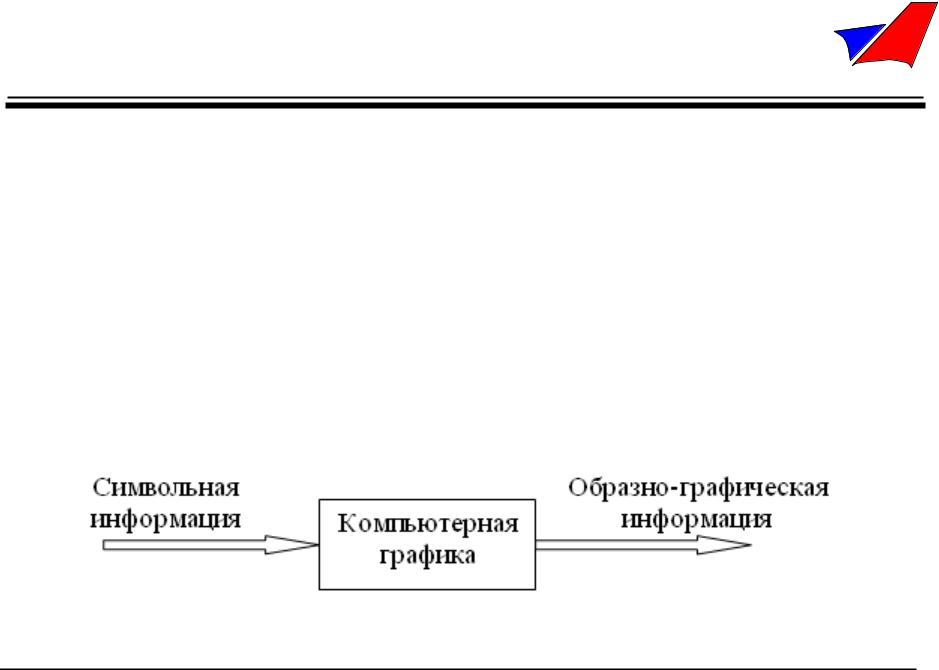 Символьная информация

Компьютерная графика

Образно-графическая информация